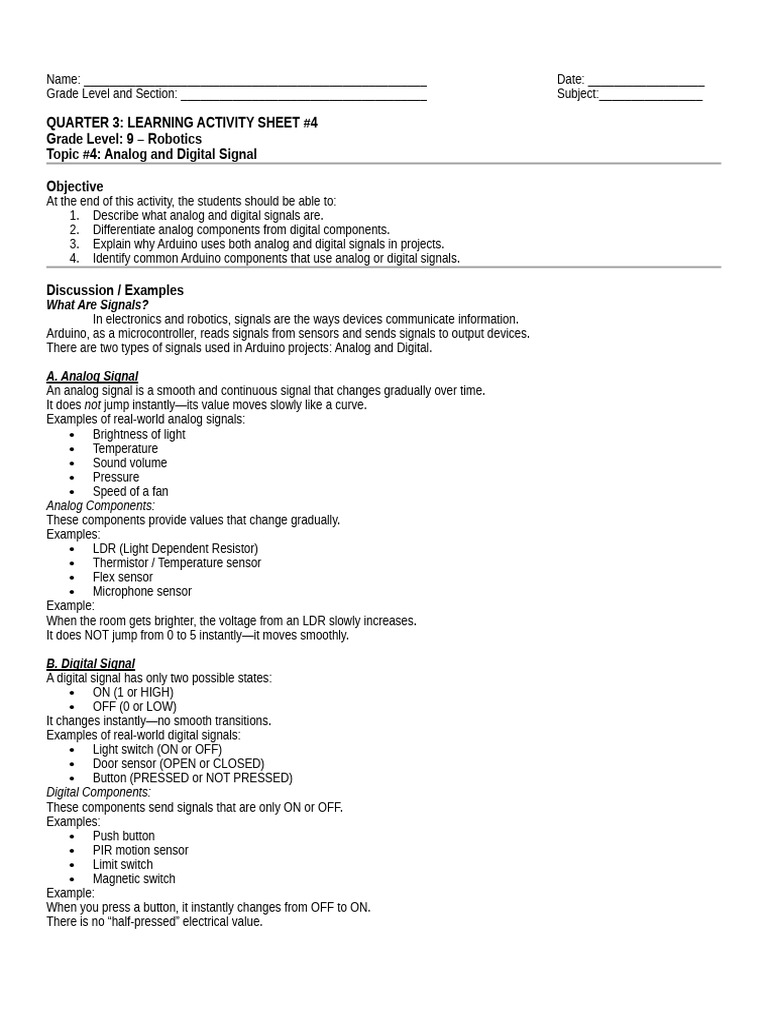 Name: ____
Grade Level and Section: ____

Date: ____
Subject:____

QUARTER 3: LEARNING ACTIVITY SHEET #4
Grade Level: 9 – Robotics
Topic #4: Analog and Digital Signal

Objective
At the end of this activity, the students should be able to:
1. Describe what analog and digital signals are.
2. Differentiate analog components from digital components.
3. Explain why Arduino uses both analog and digital signals in projects.
4. Identify common Arduino components that use analog or digital signals.

Discussion / Examples
What Are Signals?
In electronics and robotics, signals are the ways devices communicate information. Arduino, as a microcontroller, reads signals from sensors and sends signals to output devices. There are two types of signals used in Arduino projects: Analog and Digital.

A. Analog Signal
An analog signal is a smooth and continuous signal that changes gradually over time.
It does not jump instantly—its value moves slowly like a curve.
Examples of real-world analog signals:
• Brightness of light
• Temperature
• Sound volume
• Pressure
• Speed of a fan
Analog Components:
These components provide values that change gradually.
Examples:
• LDR (Light Dependent Resistor)
• Thermistor / Temperature sensor
• Flex sensor
• Microphone sensor
Example:
When the room gets brighter, the voltage from an LDR slowly increases.
It does NOT jump from 0 to 5 instantly—it moves smoothly.

B. Digital Signal
A digital signal has only two possible states:
• ON (1 or HIGH)
• OFF (0 or LOW)
It changes instantly—no smooth transitions.
Examples of real-world digital signals:
• Light switch (ON or OFF)
• Door sensor (OPEN or CLOSED)
• Button (PRESSED or NOT PRESSED)
Digital Components:
These components send signals that are only ON or OFF.
Examples:
• Push button
• PIR motion sensor
• Limit switch
• Magnetic switch
Example:
When you press a button, it instantly changes from OFF to ON.
There is no "half-pressed" electrical value.